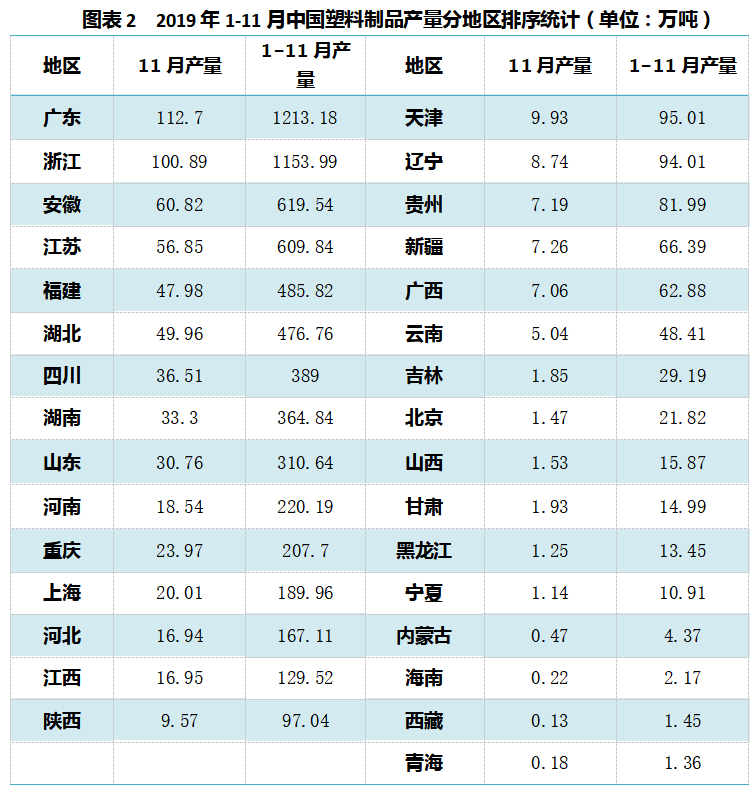 图表2 2019年1-11月中国塑料制品产量分地区排序统计（单位：万吨）

| 地区 | 11月产量 | 1-11月产量 | 地区 | 11月产量 | 1-11月产量 |
|---|---|---|---|---|---|
| 广东 | 112.7 | 1213.18 | 天津 | 9.93 | 95.01 |
| 浙江 | 100.89 | 1153.99 | 辽宁 | 8.74 | 94.01 |
| 安徽 | 60.82 | 619.54 | 贵州 | 7.19 | 81.99 |
| 江苏 | 56.85 | 609.84 | 新疆 | 7.26 | 66.39 |
| 福建 | 47.98 | 485.82 | 广西 | 7.06 | 62.88 |
| 湖北 | 49.96 | 476.76 | 云南 | 5.04 | 48.41 |
| 四川 | 36.51 | 389 | 吉林 | 1.85 | 29.19 |
| 湖南 | 33.3 | 364.84 | 北京 | 1.47 | 21.82 |
| 山东 | 30.76 | 310.64 | 山西 | 1.53 | 15.87 |
| 河南 | 18.54 | 220.19 | 甘肃 | 1.93 | 14.99 |
| 重庆 | 23.97 | 207.7 | 黑龙江 | 1.25 | 13.45 |
| 上海 | 20.01 | 189.96 | 宁夏 | 1.14 | 10.91 |
| 河北 | 16.94 | 167.11 | 内蒙古 | 0.47 | 4.37 |
| 江西 | 16.95 | 129.52 | 海南 | 0.22 | 2.17 |
| 陕西 | 9.57 | 97.04 | 西藏 | 0.13 | 1.45 |
|  |  |  | 青海 | 0.18 | 1.36 |